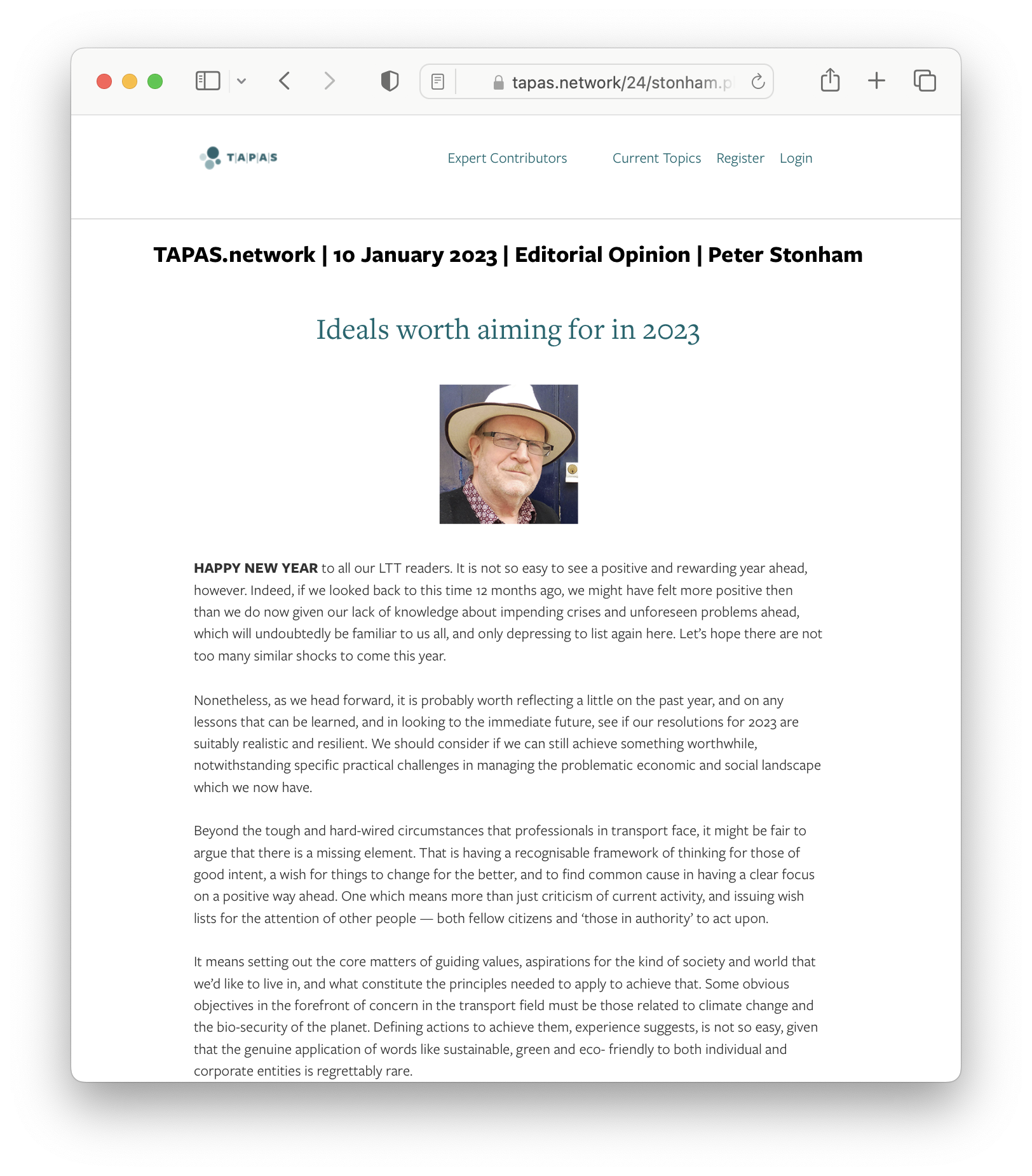 tapas.network/24/stonham.p

T|A|P|A|S

Expert Contributors Current Topics Register Login

TAPAS.network | 10 January 2023 | Editorial Opinion | Peter Stonham

Ideals worth aiming for in 2023

HAPPY NEW YEAR to all our LTT readers. It is not so easy to see a positive and rewarding year ahead, however. Indeed, if we looked back to this time 12 months ago, we might have felt more positive then than we do now given our lack of knowledge about impending crises and unforeseen problems ahead, which will undoubtedly be familiar to us all, and only depressing to list again here. Let's hope there are not too many similar shocks to come this year.

Nonetheless, as we head forward, it is probably worth reflecting a little on the past year, and on any lessons that can be learned, and in looking to the immediate future, see if our resolutions for 2023 are suitably realistic and resilient. We should consider if we can still achieve something worthwhile, notwithstanding specific practical challenges in managing the problematic economic and social landscape which we now have.

Beyond the tough and hard-wired circumstances that professionals in transport face, it might be fair to argue that there is a missing element. That is having a recognisable framework of thinking for those of good intent, a wish for things to change for the better, and to find common cause in having a clear focus on a positive way ahead. One which means more than just criticism of current activity, and issuing wish lists for the attention of other people — both fellow citizens and 'those in authority' to act upon.

It means setting out the core matters of guiding values, aspirations for the kind of society and world that we'd like to live in, and what constitute the principles needed to apply to achieve that. Some obvious objectives in the forefront of concern in the transport field must be those related to climate change and the bio-security of the planet. Defining actions to achieve them, experience suggests, is not so easy, given that the genuine application of words like sustainable, green and eco- friendly to both individual and corporate entities is regrettably rare.